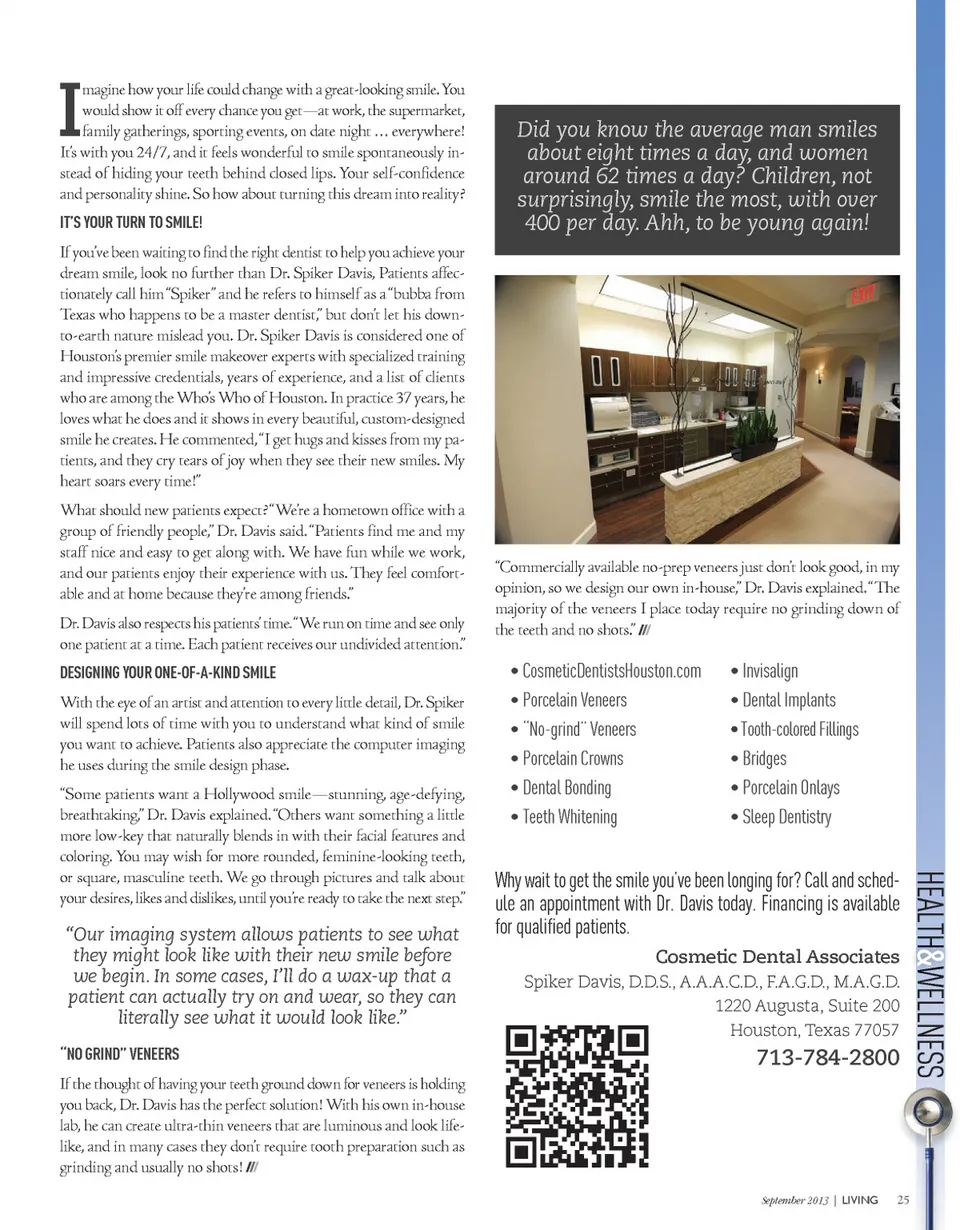 Imagine how your life could change with a great-looking smile. You would show it off every chance you get—at work, the supermarket, family gatherings, sporting events, on date night … everywhere! It's with you 24/7, and it feels wonderful to smile spontaneously instead of hiding your teeth behind closed lips. Your self-confidence and personality shine. So how about turning this dream into reality?

IT'S YOUR TURN TO SMILE!

If you've been waiting to find the right dentist to help you achieve your dream smile, look no further than Dr. Spiker Davis, Patients affectionately call him "Spiker" and he refers to himself as a "bubba from Texas who happens to be a master dentist," but don't let his down-to-earth nature mislead you. Dr. Spiker Davis is considered one of Houston's premier smile makeover experts with specialized training and impressive credentials, years of experience, and a list of clients who are among the Who's Who of Houston. In practice 37 years, he loves what he does and it shows in every beautiful, custom-designed smile he creates. He commented, "I get hugs and kisses from my patients, and they cry tears of joy when they see their new smiles. My heart soars every time!"

What should new patients expect? "We're a hometown office with a group of friendly people," Dr. Davis said. "Patients find me and my staff nice and easy to get along with. We have fun while we work, and our patients enjoy their experience with us. They feel comfortable and at home because they're among friends."

Dr. Davis also respects his patients' time. "We run on time and see only one patient at a time. Each patient receives our undivided attention."

DESIGNING YOUR ONE-OF-A-KIND SMILE

With the eye of an artist and attention to every little detail, Dr. Spiker will spend lots of time with you to understand what kind of smile you want to achieve. Patients also appreciate the computer imaging he uses during the smile design phase.

"Some patients want a Hollywood smile—stunning, age-defying, breathtaking," Dr. Davis explained. "Others want something a little more low-key that naturally blends in with their facial features and coloring. You may wish for more rounded, feminine-looking teeth, or square, masculine teeth. We go through pictures and talk about your desires, likes and dislikes, until you're ready to take the next step."

"Our imaging system allows patients to see what they might look like with their new smile before we begin. In some cases, I'll do a wax-up that a patient can actually try on and wear, so they can literally see what it would look like."

"NO GRIND" VENEERS

If the thought of having your teeth ground down for veneers is holding you back, Dr. Davis has the perfect solution! With his own in-house lab, he can create ultra-thin veneers that are luminous and look lifelike, and in many cases they don't require tooth preparation such as grinding and usually no shots! ///

Did you know the average man smiles about eight times a day, and women around 62 times a day? Children, not surprisingly, smile the most, with over 400 per day. Ahh, to be young again!

EXIT

"Commercially available no-prep veneers just don't look good, in my opinion, so we design our own in-house," Dr. Davis explained. "The majority of the veneers I place today require no grinding down of the teeth and no shots." ///

• CosmeticDentistsHouston.com
• Porcelain Veneers
• "No-grind" Veneers
• Porcelain Crowns
• Dental Bonding
• Teeth Whitening

• Invisalign
• Dental Implants
• Tooth-colored Fillings
• Bridges
• Porcelain Onlays
• Sleep Dentistry

Why wait to get the smile you've been longing for? Call and schedule an appointment with Dr. Davis today. Financing is available for qualified patients.

Cosmetic Dental Associates
Spiker Davis, D.D.S., A.A.A.C.D., F.A.G.D., M.A.G.D.
1220 Augusta, Suite 200
Houston, Texas 77057
713-784-2800

HEALTH&WELLNESS

September 2013 | LIVING 25